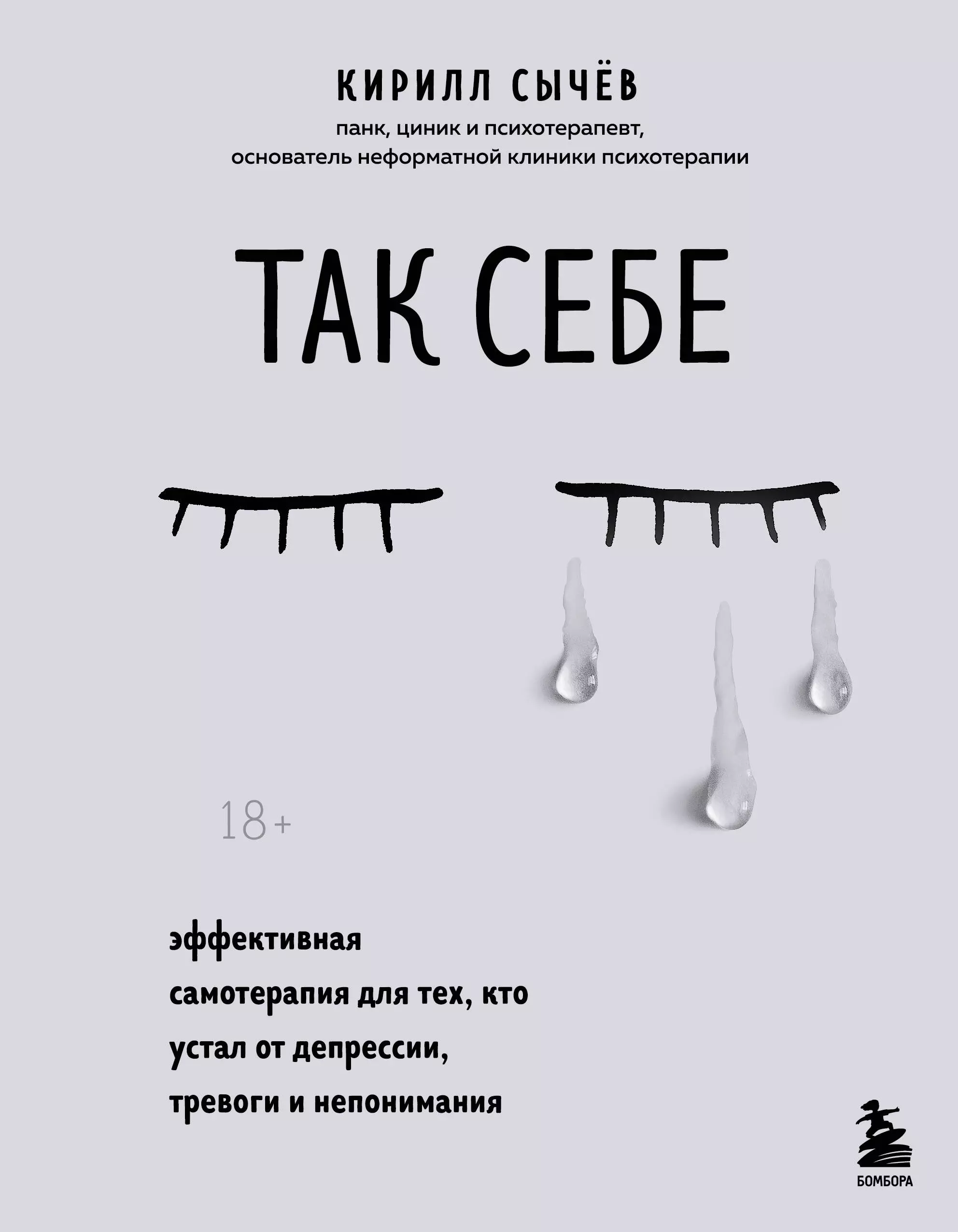 КИРИЛЛ СЫЧЁВ
панк, циник и психотерапевт, основатель неформатной клиники психотерапии

ТАК СЕБЕ

18+

эффективная самотерапия для тех, кто устал от депрессии, тревоги и непонимания

БОМБОРА